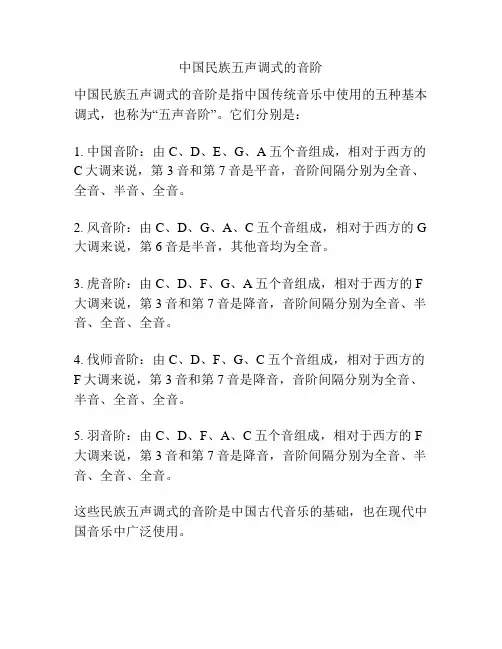 中国民族五声调式的音阶

中国民族五声调式的音阶是指中国传统音乐中使用的五种基本调式，也称为“五声音阶”。它们分别是：

1. 中国音阶：由 C、D、E、G、A 五个音组成，相对于西方的 C 大调来说，第 3 音和第 7 音是平音，音阶间隔分别为全音、全音、半音、全音。

2. 风音阶：由 C、D、G、A、C 五个音组成，相对于西方的 G 大调来说，第 6 音是半音，其他音均为全音。

3. 虎音阶：由 C、D、F、G、A 五个音组成，相对于西方的 F 大调来说，第 3 音和第 7 音是降音，音阶间隔分别为全音、半音、全音、全音。

4. 伐师音阶：由 C、D、F、G、C 五个音组成，相对于西方的 F 大调来说，第 3 音和第 7 音是降音，音阶间隔分别为全音、半音、全音、全音。

5. 羽音阶：由 C、D、F、A、C 五个音组成，相对于西方的 F 大调来说，第 3 音和第 7 音是降音，音阶间隔分别为全音、半音、全音、全音。

这些民族五声调式的音阶是中国古代音乐的基础，也在现代中国音乐中广泛使用。